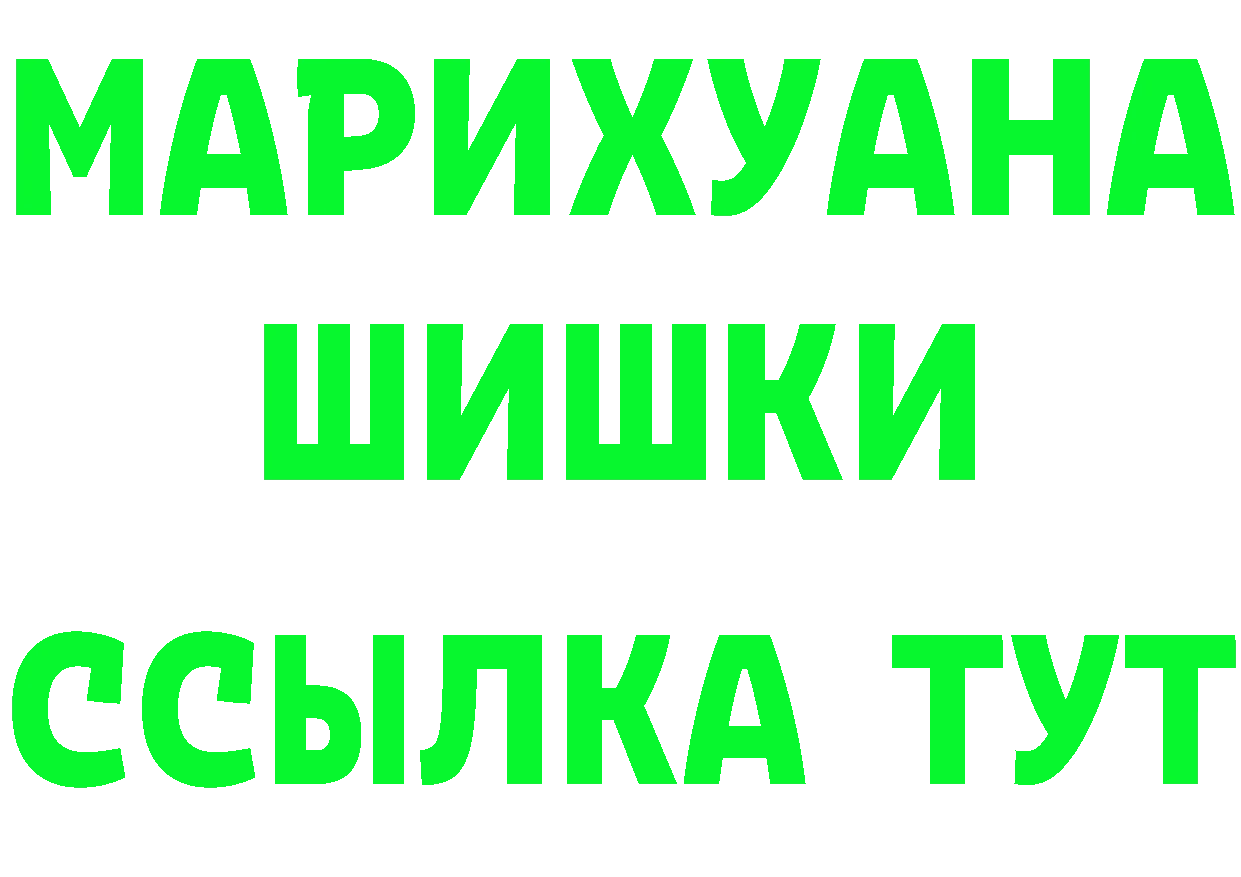 МАРИХУАНА
ШИШКИ
ССЫЛКА ТУТ